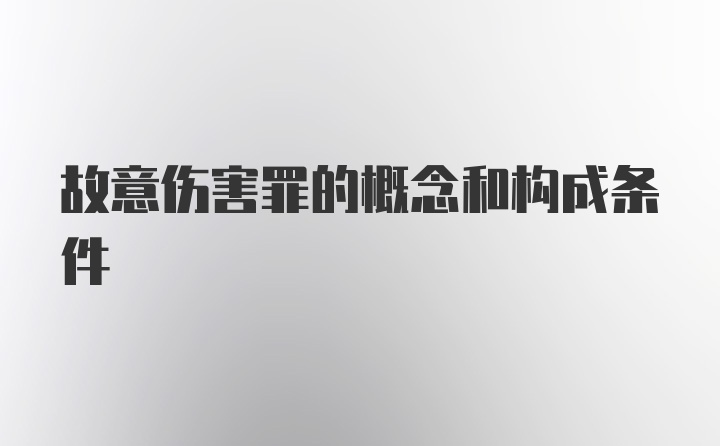 故意伤害罪的概念和构成条件